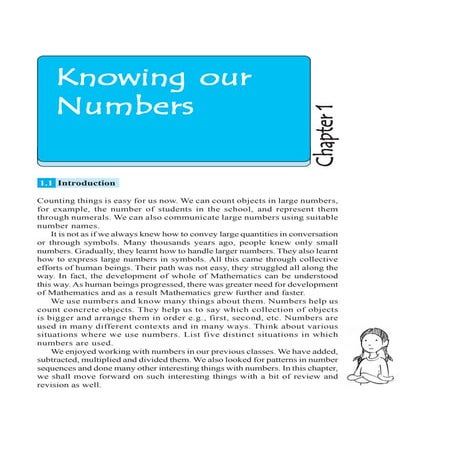 Knowing our Numbers

Chapter 1

1.1 Introduction

Counting things is easy for us now. We can count objects in large numbers, for example, the number of students in the school, and represent them through numerals. We can also communicate large numbers using suitable number names.

It is not as if we always knew how to convey large quantities in conversation or through symbols. Many thousands years ago, people knew only small numbers. Gradually, they learnt how to handle larger numbers. They also learnt how to express large numbers in symbols. All this came through collective efforts of human beings. Their path was not easy, they struggled all along the way. In fact, the development of whole of Mathematics can be understood this way. As human beings progressed, there was greater need for development of Mathematics and as a result Mathematics grew further and faster.

We use numbers and know many things about them. Numbers help us count concrete objects. They help us to say which collection of objects is bigger and arrange them in order e.g., first, second, etc. Numbers are used in many different contexts and in many ways. Think about various situations where we use numbers. List five distinct situations in which numbers are used.

We enjoyed working with numbers in our previous classes. We have added, subtracted, multiplied and divided them. We also looked for patterns in number sequences and done many other interesting things with numbers. In this chapter, we shall move forward on such interesting things with a bit of review and revision as well.